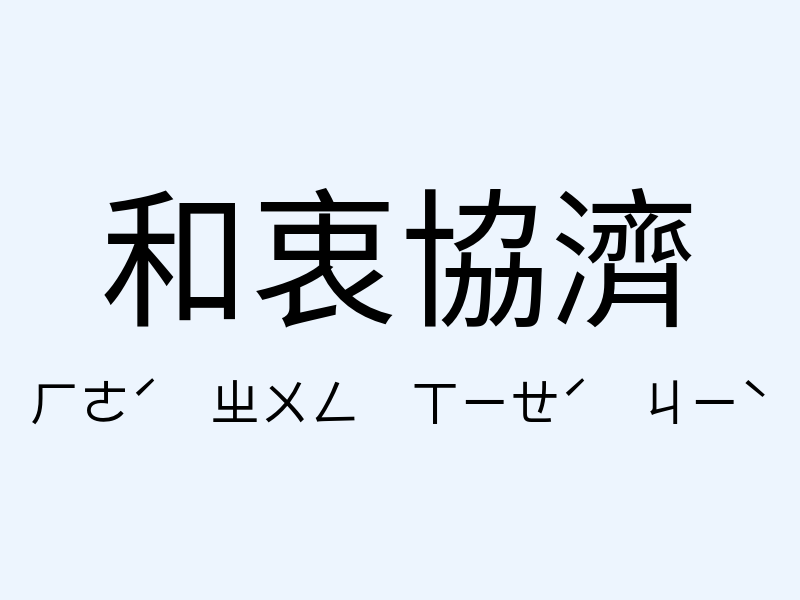 和衷協濟

ㄏㄜˊ ㄓㄨㄥ ㄒㄧㄝˊ ㄐㄧˋ